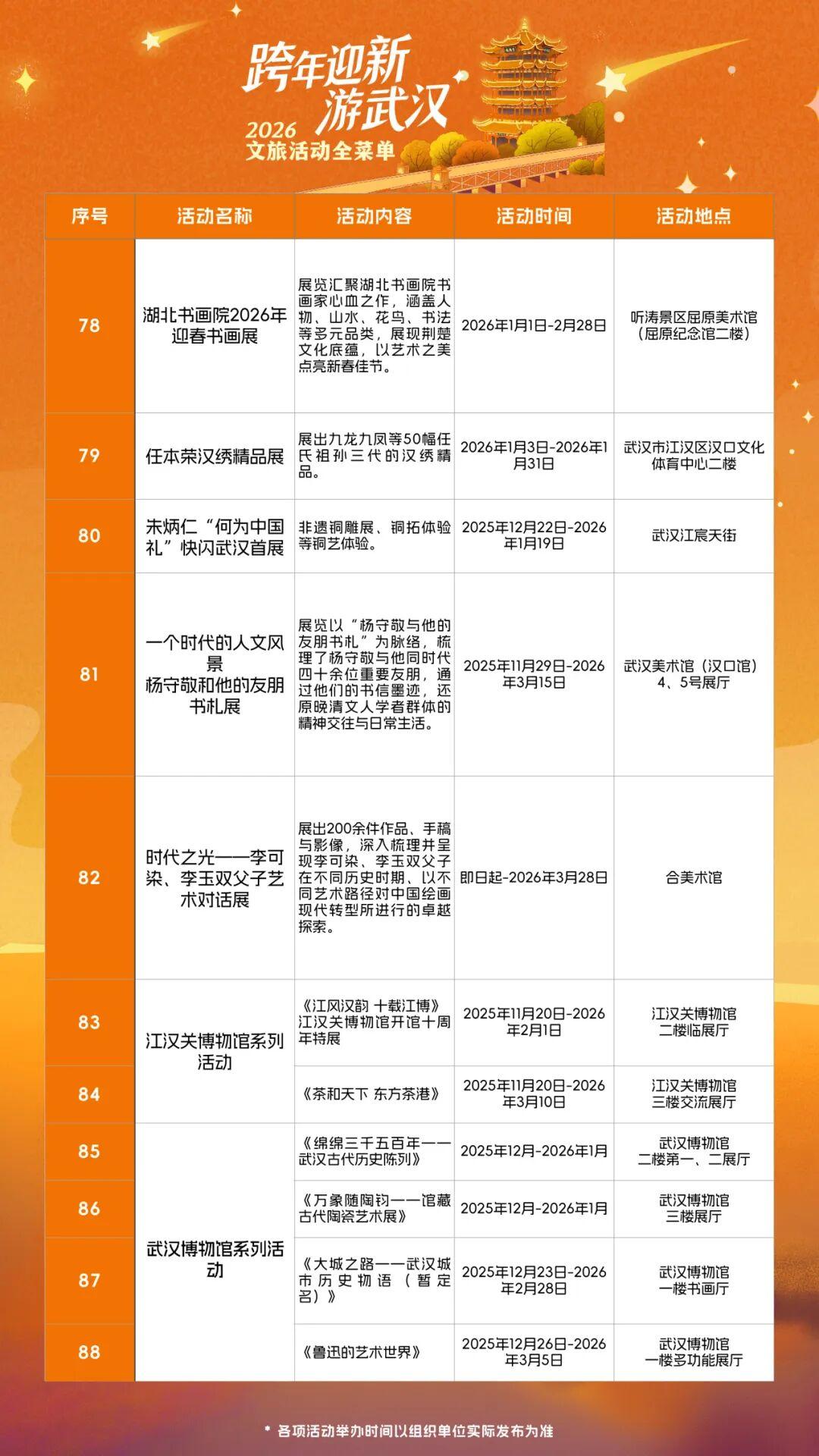 跨年迎新
游武汉
2026
文旅活动全菜单

| 序号 | 活动名称 | 活动内容 | 活动时间 | 活动地点 |
|---|---|---|---|---|
| 78 | 湖北书画院2026年迎春书画展 | 展览汇聚湖北书画院书画家心血之作，涵盖人物、山水、花鸟、书法等多元品类，展现荆楚文化底蕴，以艺术之美点亮新春佳节。 | 2026年1月1日-2月28日 | 听涛景区屈原美术馆（屈原纪念馆二楼） |
| 79 | 任本荣汉绣精品展 | 展出九龙九凤等50幅任氏祖孙三代的汉绣精品。 | 2026年1月3日-2026年1月31日 | 武汉市江汉区汉口文化体育中心二楼 |
| 80 | 朱炳仁“何为中国礼”快闪武汉首展 | 非遗铜雕展、铜拓体验等铜艺体验。 | 2025年12月22日-2026年1月19日 | 武汉江宸天街 |
| 81 | 一个时代的人文风景 杨守敬和他的友朋书札展 | 展览以“杨守敬与他的友朋书札”为脉络，梳理了杨守敬与他同时代四十余位重要友朋，通过他们的书信墨迹，还原晚清文人学者群体的精神交往与日常生活。 | 2025年11月29日-2026年3月15日 | 武汉美术馆（汉口馆）4、5号展厅 |
| 82 | 时代之光——李可染、李玉双父子艺术对话展 | 展出200余件作品、手稿与影像，深入梳理并呈现李可染、李玉双父子在不同历史时期、以不同艺术路径对中国绘画现代转型所进行的卓越探索。 | 即日起-2026年3月28日 | 合美术馆 |
| 83 | 江汉关博物馆系列活动 | 《江风汉韵 十载江博》江汉关博物馆开馆十周年特展 | 2025年11月20日-2026年2月1日 | 江汉关博物馆二楼临展厅 |
| 84 |  | 《茶和天下 东方茶港》 | 2025年11月20日-2026年3月10日 | 江汉关博物馆三楼交流展厅 |
| 85 | 武汉博物馆系列活动 | 《绵绵三千五百年——武汉古代历史陈列》 | 2025年12月-2026年1月 | 武汉博物馆二楼第一、二展厅 |
| 86 |  | 《万象随陶钧——馆藏古代陶瓷艺术展》 | 2025年12月-2026年1月 | 武汉博物馆三楼展厅 |
| 87 |  | 《大城之路——武汉城市历史物语（暂定名）》 | 2025年12月23日-2026年2月28日 | 武汉博物馆一楼书画厅 |
| 88 |  | 《鲁迅的艺术世界》 | 2025年12月26日-2026年3月5日 | 武汉博物馆一楼多功能展厅 |

* 各项活动举办时间以组织单位实际发布为准